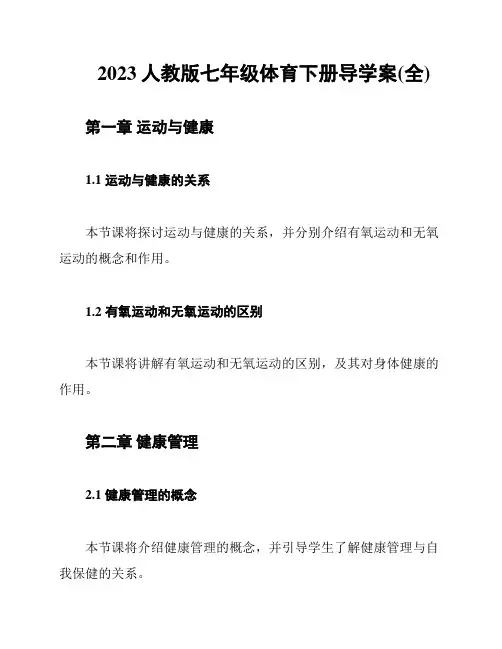 2023 人教版七年级体育下册导学案(全)

第一章 运动与健康

1.1 运动与健康的关系

本节课将探讨运动与健康的关系，并分别介绍有氧运动和无氧运动的概念和作用。

1.2 有氧运动和无氧运动的区别

本节课将讲解有氧运动和无氧运动的区别，及其对身体健康的作用。

第二章 健康管理

2.1 健康管理的概念

本节课将介绍健康管理的概念，并引导学生了解健康管理与自我保健的关系。